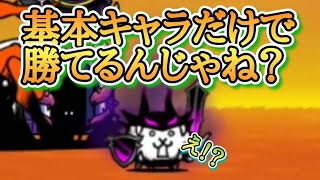 基本キャラだけで
勝てるんじゃね？

え!?